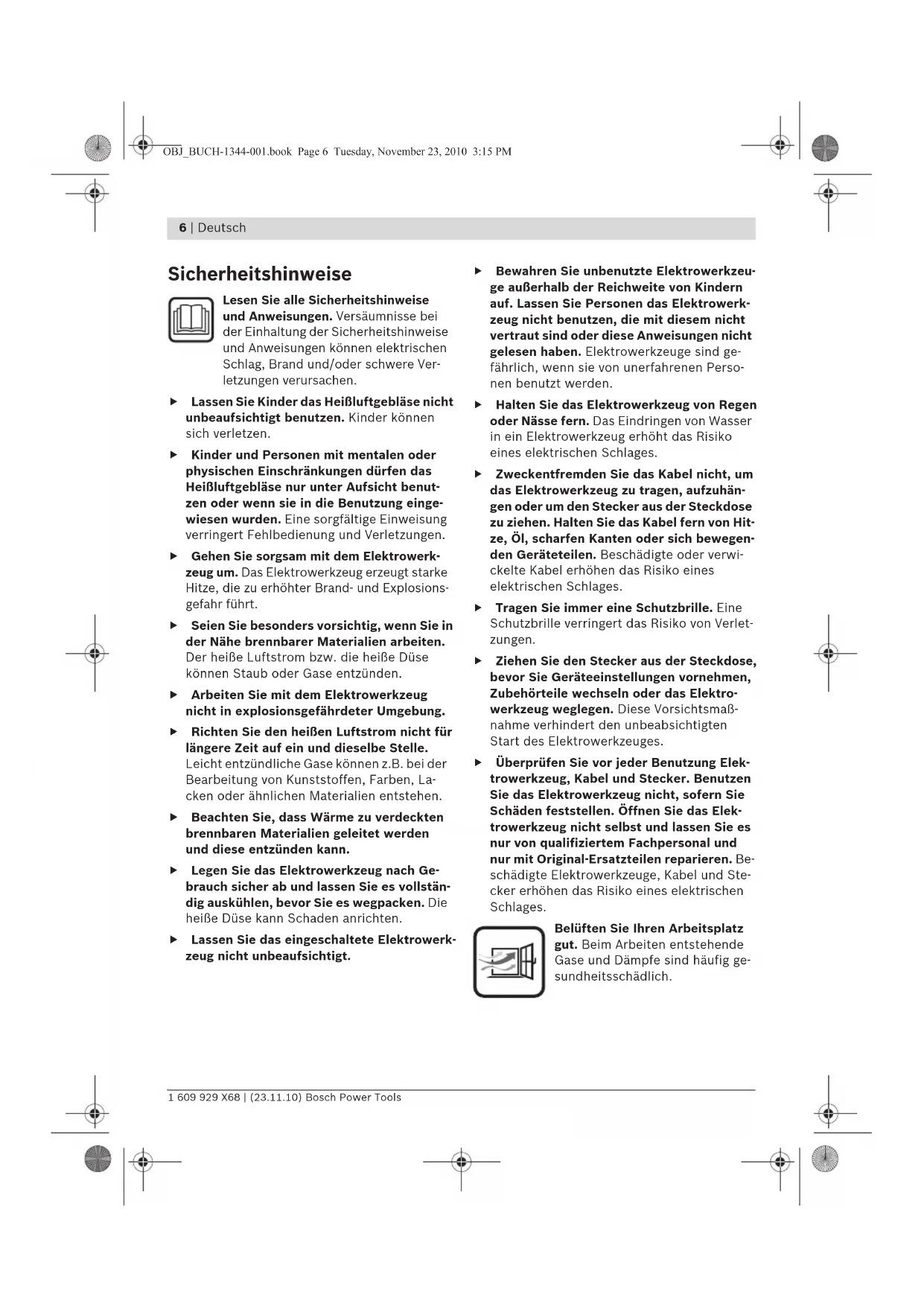 OBJ_BUCH-1344-001.book Page 6 Tuesday, November 23, 2010 3:15 PM

6 | Deutsch

Sicherheitshinweise

Lesen Sie alle Sicherheitshinweise und Anweisungen. Versäumnisse bei der Einhaltung der Sicherheitshinweise und Anweisungen können elektrischen Schlag, Brand und/oder schwere Verletzungen verursachen.

▶ Lassen Sie Kinder das Heißluftgebläse nicht unbeaufsichtigt benutzen. Kinder können sich verletzen.

▶ Kinder und Personen mit mentalen oder physischen Einschränkungen dürfen das Heißluftgebläse nur unter Aufsicht benutzen oder wenn sie in die Benutzung eingewiesen wurden. Eine sorgfältige Einweisung verringert Fehlbedienung und Verletzungen.

▶ Gehen Sie sorgsam mit dem Elektrowerkzeug um. Das Elektrowerkzeug erzeugt starke Hitze, die zu erhöhter Brand- und Explosionsgefahr führt.

▶ Seien Sie besonders vorsichtig, wenn Sie in der Nähe brennbarer Materialien arbeiten. Der heiße Luftstrom bzw. die heiße Düse können Staub oder Gase entzünden.

▶ Arbeiten Sie mit dem Elektrowerkzeug nicht in explosionsgefährdeter Umgebung.

▶ Richten Sie den heißen Luftstrom nicht für längere Zeit auf ein und dieselbe Stelle. Leicht entzündliche Gase können z.B. bei der Bearbeitung von Kunststoffen, Farben, Lacken oder ähnlichen Materialien entstehen.

▶ Beachten Sie, dass Wärme zu verdeckten brennbaren Materialien geleitet werden und diese entzünden kann.

▶ Legen Sie das Elektrowerkzeug nach Gebrauch sicher ab und lassen Sie es vollständig auskühlen, bevor Sie es wegpacken. Die heiße Düse kann Schaden anrichten.

▶ Lassen Sie das eingeschaltete Elektrowerkzeug nicht unbeaufsichtigt.

▶ Bewahren Sie unbenutzte Elektrowerkzeuge außerhalb der Reichweite von Kindern auf. Lassen Sie Personen das Elektrowerkzeug nicht benutzen, die mit diesem nicht vertraut sind oder diese Anweisungen nicht gelesen haben. Elektrowerkzeuge sind gefährlich, wenn sie von unerfahrenen Personen benutzt werden.

▶ Halten Sie das Elektrowerkzeug von Regen oder Nässe fern. Das Eindringen von Wasser in ein Elektrowerkzeug erhöht das Risiko eines elektrischen Schlages.

▶ Zweckentfremden Sie das Kabel nicht, um das Elektrowerkzeug zu tragen, aufzuhängen oder um den Stecker aus der Steckdose zu ziehen. Halten Sie das Kabel fern von Hitze, Öl, scharfen Kanten oder sich bewegenden Geräteteilen. Beschädigte oder verwickelte Kabel erhöhen das Risiko eines elektrischen Schlages.

▶ Tragen Sie immer eine Schutzbrille. Eine Schutzbrille verringert das Risiko von Verletzungen.

▶ Ziehen Sie den Stecker aus der Steckdose, bevor Sie Geräteeinstellungen vornehmen, Zubehörteile wechseln oder das Elektrowerkzeug weglegen. Diese Vorsichtsmaßnahme verhindert den unbeabsichtigten Start des Elektrowerkzeuges.

▶ Überprüfen Sie vor jeder Benutzung Elektrowerkzeug, Kabel und Stecker. Benutzen Sie das Elektrowerkzeug nicht, sofern Sie Schäden feststellen. Öffnen Sie das Elektrowerkzeug nicht selbst und lassen Sie es nur von qualifiziertem Fachpersonal und nur mit Original-Ersatzteilen reparieren. Beschädigte Elektrowerkzeuge, Kabel und Stecker erhöhen das Risiko eines elektrischen Schlages.

Belüften Sie Ihren Arbeitsplatz gut. Beim Arbeiten entstehende Gase und Dämpfe sind häufig gesundheitsschädlich.

1 609 929 X68 | (23.11.10) Bosch Power Tools